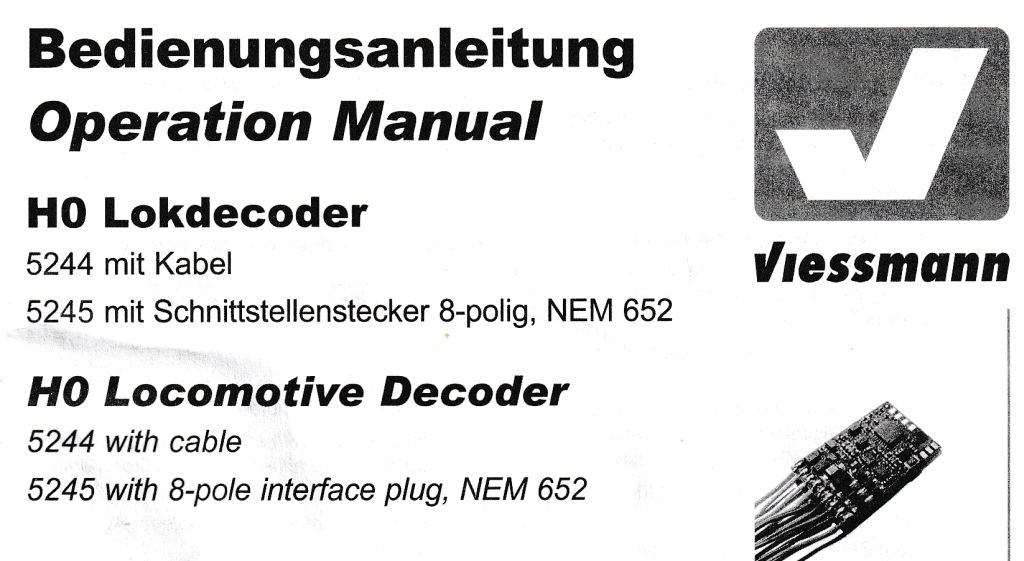 Bedienungsanleitung
Operation Manual

H0 Lokdecoder
5244 mit Kabel
5245 mit Schnittstellenstecker 8-polig, NEM 652

H0 Locomotive Decoder
5244 with cable
5245 with 8-pole interface plug, NEM 652

Viessmann